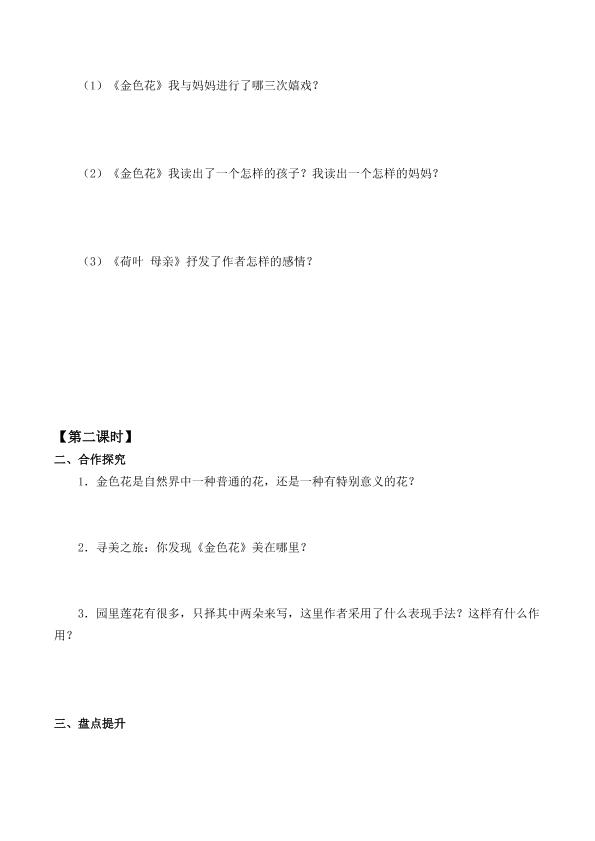 （1）《金色花》我与妈妈进行了哪三次嬉戏？

（2）《金色花》我读出了一个怎样的孩子？我读出一个怎样的妈妈？

（3）《荷叶 母亲》抒发了作者怎样的感情？

【第二课时】

二、合作探究

1．金色花是自然界中一种普通的花，还是一种有特别意义的花？

2．寻美之旅：你发现《金色花》美在哪里？

3．园里莲花有很多，只择其中两朵来写，这里作者采用了什么表现手法？这样有什么作用？

三、盘点提升